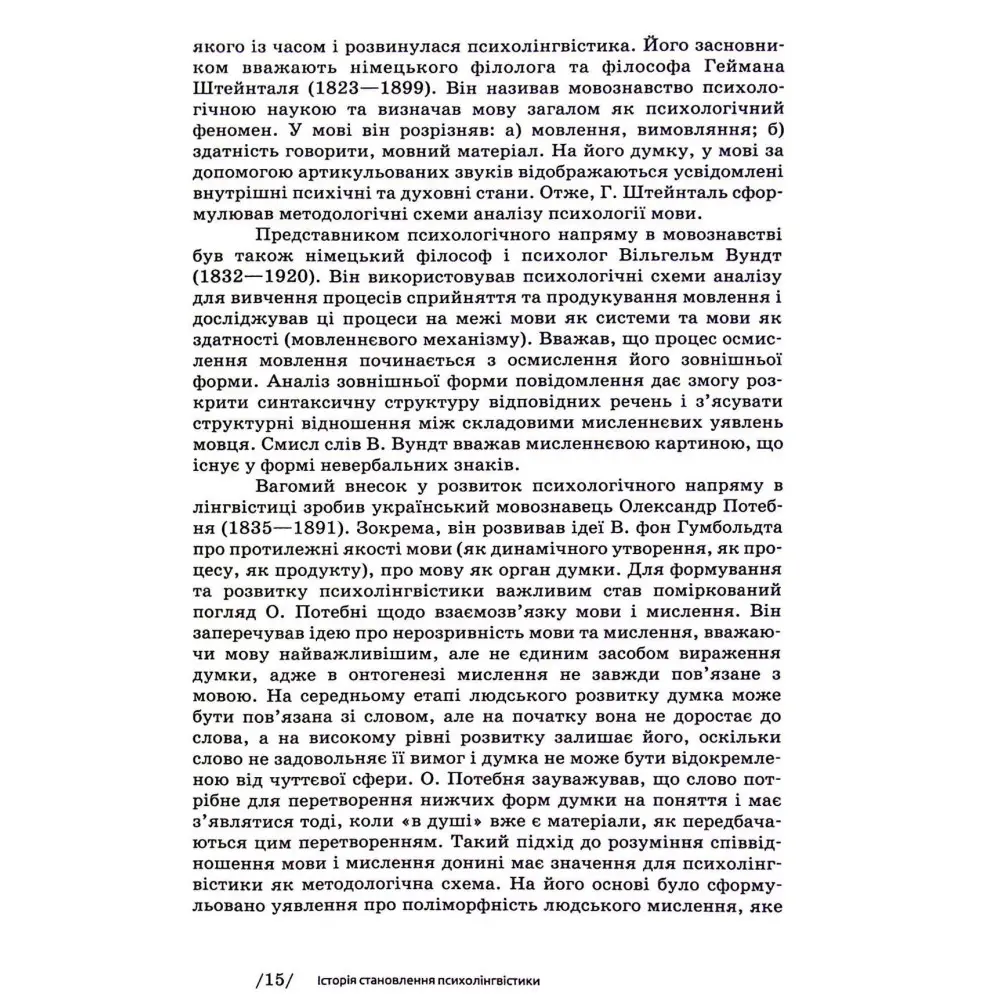 якого із часом і розвинулася психолінгвістика. Його засновником вважають німецького філолога та філософа Геймана Штейнталя (1823—1899). Він називав мовознавство психологічною наукою та визначав мову загалом як психологічний феномен. У мові він розрізняв: а) мовлення, вимовляння; б) здатність говорити, мовний матеріал. На його думку, у мові за допомогою артикульованих звуків відображаються усвідомлені внутрішні психічні та духовні стани. Отже, Г. Штейнталь сформулював методологічні схеми аналізу психології мови.

Представником психологічного напряму в мовознавстві був також німецький філософ і психолог Вільгельм Вундт (1832—1920). Він використовував психологічні схеми аналізу для вивчення процесів сприйняття та продукування мовлення і досліджував ці процеси на межі мови як системи та мови як здатності (мовленнєвого механізму). Вважав, що процес осмислення мовлення починається з осмислення його зовнішньої форми. Аналіз зовнішньої форми повідомлення дає змогу розкрити синтаксичну структуру відповідних речень і з'ясувати структурні відношення між складовими мисленнєвих уявлень мовця. Смисл слів В. Вундт вважав мисленнєвою картиною, що існує у формі невербальних знаків.

Вагомий внесок у розвиток психологічного напряму в лінгвістиці зробив український мовознавець Олександр Потебня (1835—1891). Зокрема, він розвивав ідеї В. фон Гумбольдта про протилежні якості мови (як динамічного утворення, як процесу, як продукту), про мову як орган думки. Для формування та розвитку психолінгвістики важливим став поміркований погляд О. Потебні щодо взаємозв'язку мови і мислення. Він заперечував ідею про нерозривність мови та мислення, вважаючи мову найважливішим, але не єдиним засобом вираження думки, адже в онтогенезі мислення не завжди пов'язане з мовою. На середньому етапі людського розвитку думка може бути пов'язана зі словом, але на початку вона не доростає до слова, а на високому рівні розвитку залишає його, оскільки слово не задовольняє її вимог і думка не може бути відокремленою від чуттєвої сфери. О. Потебня зауважував, що слово потрібне для перетворення нижчих форм думки на поняття і має з'являтися тоді, коли «в душі» вже є матеріали, як передбачаються цим перетворенням. Такий підхід до розуміння співвідношення мови і мислення донині має значення для психолінгвістики як методологічна схема. На його основі було сформульовано уявлення про поліморфність людського мислення, яке

/15/ Історія становлення психолінгвістики